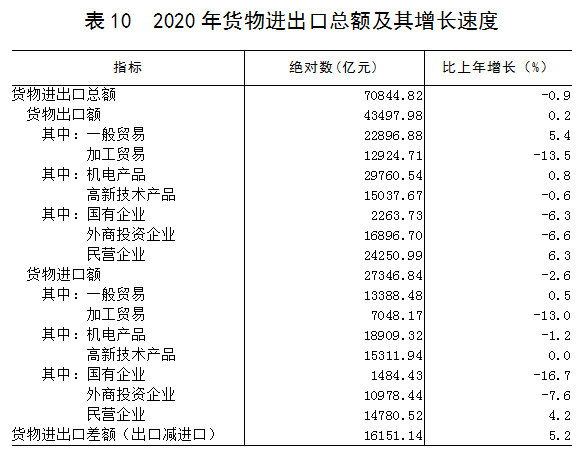 表 10　2020 年货物进出口总额及其增长速度

| 指标 | 绝对数（亿元） | 比上年增长（%） |
|---|---|---|
| 货物进出口总额 | 70844.82 | -0.9 |
| 货物出口额 | 43497.98 | 0.2 |
| 其中：一般贸易 | 22896.88 | 5.4 |
| 加工贸易 | 12924.71 | -13.5 |
| 其中：机电产品 | 29760.54 | 0.8 |
| 高新技术产品 | 15037.67 | -0.6 |
| 其中：国有企业 | 2263.73 | -6.3 |
| 外商投资企业 | 16896.70 | -6.6 |
| 民营企业 | 24250.99 | 6.3 |
| 货物进口额 | 27346.84 | -2.6 |
| 其中：一般贸易 | 13388.48 | 0.5 |
| 加工贸易 | 7048.17 | -13.0 |
| 其中：机电产品 | 18909.32 | -1.2 |
| 高新技术产品 | 15311.94 | 0.0 |
| 其中：国有企业 | 1484.43 | -16.7 |
| 外商投资企业 | 10978.44 | -7.6 |
| 民营企业 | 14780.52 | 4.2 |
| 货物进出口差额（出口减进口） | 16151.14 | 5.2 |